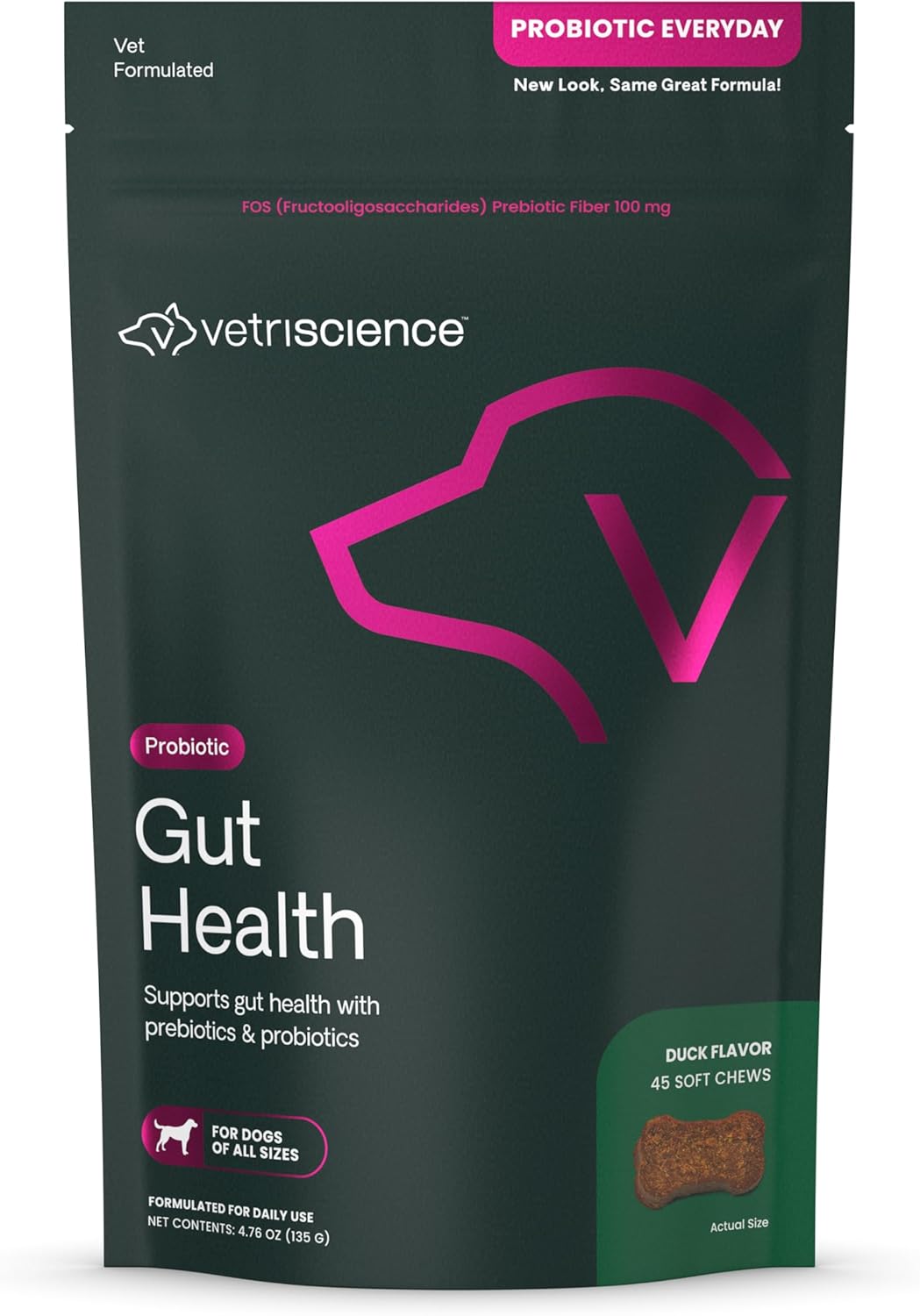 Vet Formulated

PROBIOTIC EVERYDAY

New Look, Same Great Formula!

FOS (Fructooligosaccharides) Prebiotic Fiber 100 mg

vetriscience™

Probiotic

Gut Health

Supports gut health with prebiotics & probiotics

FOR DOGS OF ALL SIZES

FORMULATED FOR DAILY USE
NET CONTENTS: 4.76 OZ (135 G)

DUCK FLAVOR
45 SOFT CHEWS

Actual Size